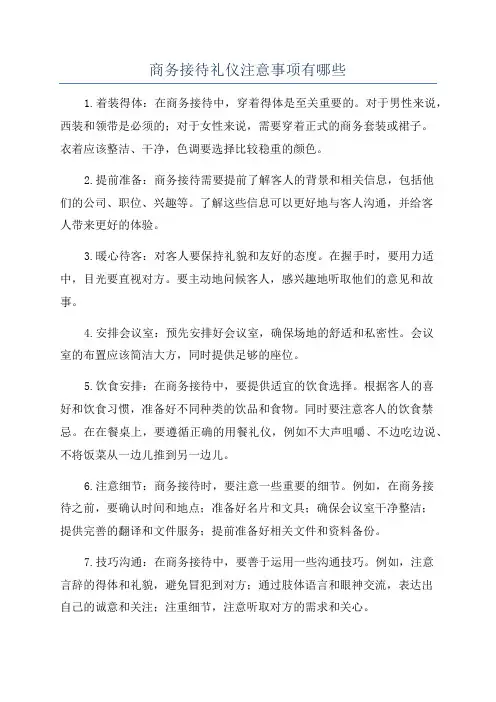 商务接待礼仪注意事项有哪些

1.着装得体：在商务接待中，穿着得体是至关重要的。对于男性来说，西装和领带是必须的；对于女性来说，需要穿着正式的商务套装或裙子。衣着应该整洁、干净，色调要选择比较稳重的颜色。

2.提前准备：商务接待需要提前了解客人的背景和相关信息，包括他们的公司、职位、兴趣等。了解这些信息可以更好地与客人沟通，并给客人带来更好的体验。

3.暖心待客：对客人要保持礼貌和友好的态度。在握手时，要用力适中，目光要直视对方。要主动地问候客人，感兴趣地听取他们的意见和故事。

4.安排会议室：预先安排好会议室，确保场地的舒适和私密性。会议室的布置应该简洁大方，同时提供足够的座位。

5.饮食安排：在商务接待中，要提供适宜的饮食选择。根据客人的喜好和饮食习惯，准备好不同种类的饮品和食物。同时要注意客人的饮食禁忌。在在餐桌上，要遵循正确的用餐礼仪，例如不大声咀嚼、不边吃边说、不将饭菜从一边儿推到另一边儿。

6.注意细节：商务接待时，要注意一些重要的细节。例如，在商务接待之前，要确认时间和地点；准备好名片和文具；确保会议室干净整洁；提供完善的翻译和文件服务；提前准备好相关文件和资料备份。

7.技巧沟通：在商务接待中，要善于运用一些沟通技巧。例如，注意言辞的得体和礼貌，避免冒犯到对方；通过肢体语言和眼神交流，表达出自己的诚意和关注；注重细节，注意听取对方的需求和关心。